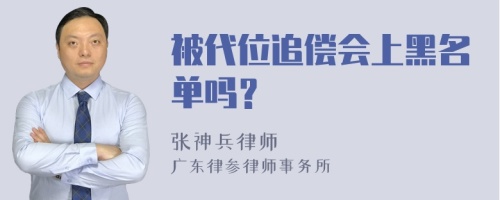 被代位追偿会上黑名单吗？

张神兵律师
广东律参律师事务所